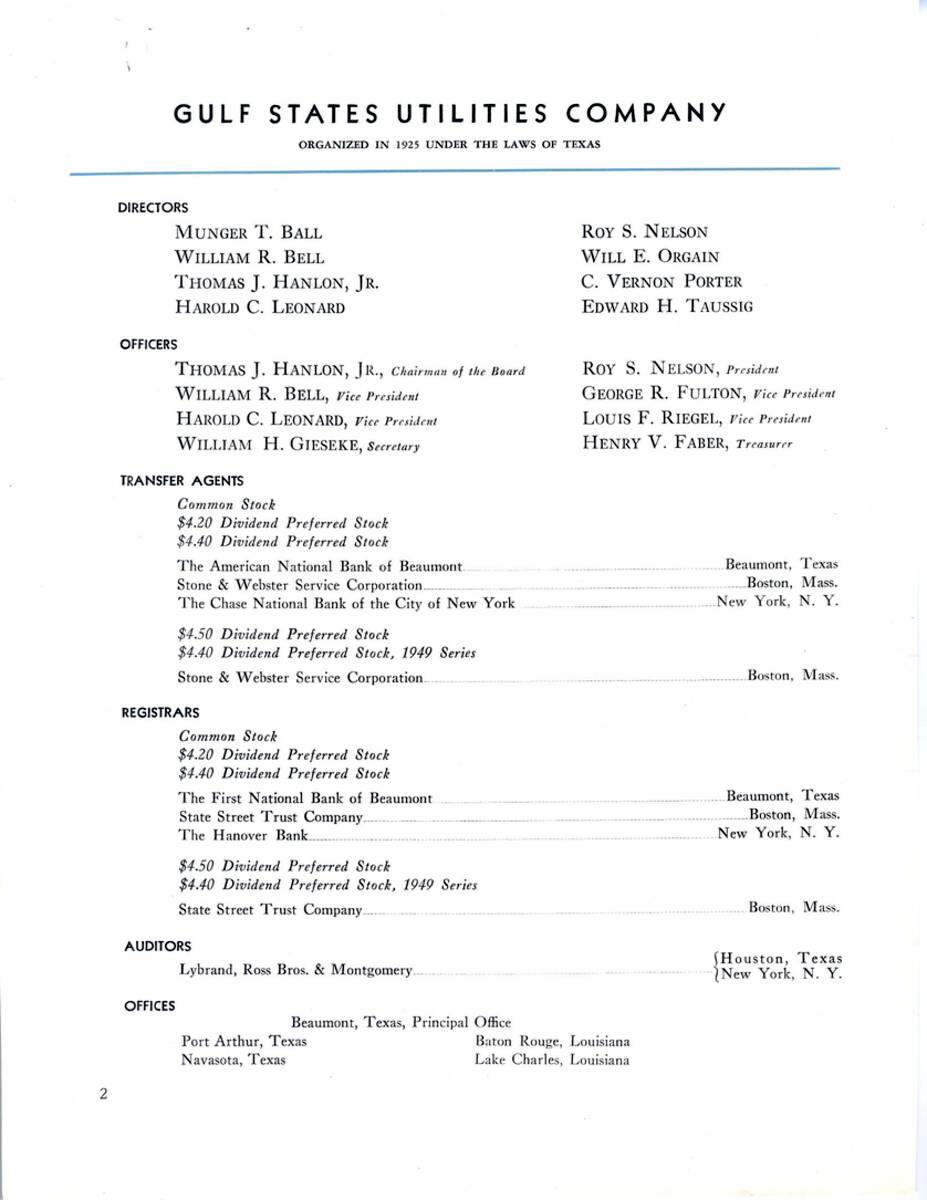 GULF STATES UTILITIES COMPANY

ORGANIZED IN 1925 UNDER THE LAWS OF TEXAS

DIRECTORS

MUNGER T. BALL
WILLIAM R. BELL
THOMAS J. HANLON, JR.
HAROLD C. LEONARD

ROY S. NELSON
WILL E. ORGAIN
C. VERNON PORTER
EDWARD H. TAUSSIG

OFFICERS

THOMAS J. HANLON, JR., Chairman of the Board
WILLIAM R. BELL, Vice President
HAROLD C. LEONARD, Vice President
WILLIAM H. GIESEKE, Secretary

ROY S. NELSON, President
GEORGE R. FULTON, Vice President
LOUIS F. RIEGEL, Vice President
HENRY V. FABER, Treasurer

TRANSFER AGENTS

Common Stock
$4.20 Dividend Preferred Stock
$4.40 Dividend Preferred Stock

The American National Bank of Beaumont Beaumont, Texas
Stone & Webster Service Corporation Boston, Mass.
The Chase National Bank of the City of New York New York, N. Y.

$4.50 Dividend Preferred Stock
$4.40 Dividend Preferred Stock, 1949 Series

Stone & Webster Service Corporation Boston, Mass.

REGISTRARS

Common Stock
$4.20 Dividend Preferred Stock
$4.40 Dividend Preferred Stock

The First National Bank of Beaumont Beaumont, Texas
State Street Trust Company Boston, Mass.
The Hanover Bank New York, N. Y.

$4.50 Dividend Preferred Stock
$4.40 Dividend Preferred Stock, 1949 Series

State Street Trust Company Boston, Mass.

AUDITORS

Lybrand, Ross Bros. & Montgomery Houston, Texas
New York, N. Y.

OFFICES

Beaumont, Texas, Principal Office
Port Arthur, Texas
Navasota, Texas
Baton Rouge, Louisiana
Lake Charles, Louisiana

2